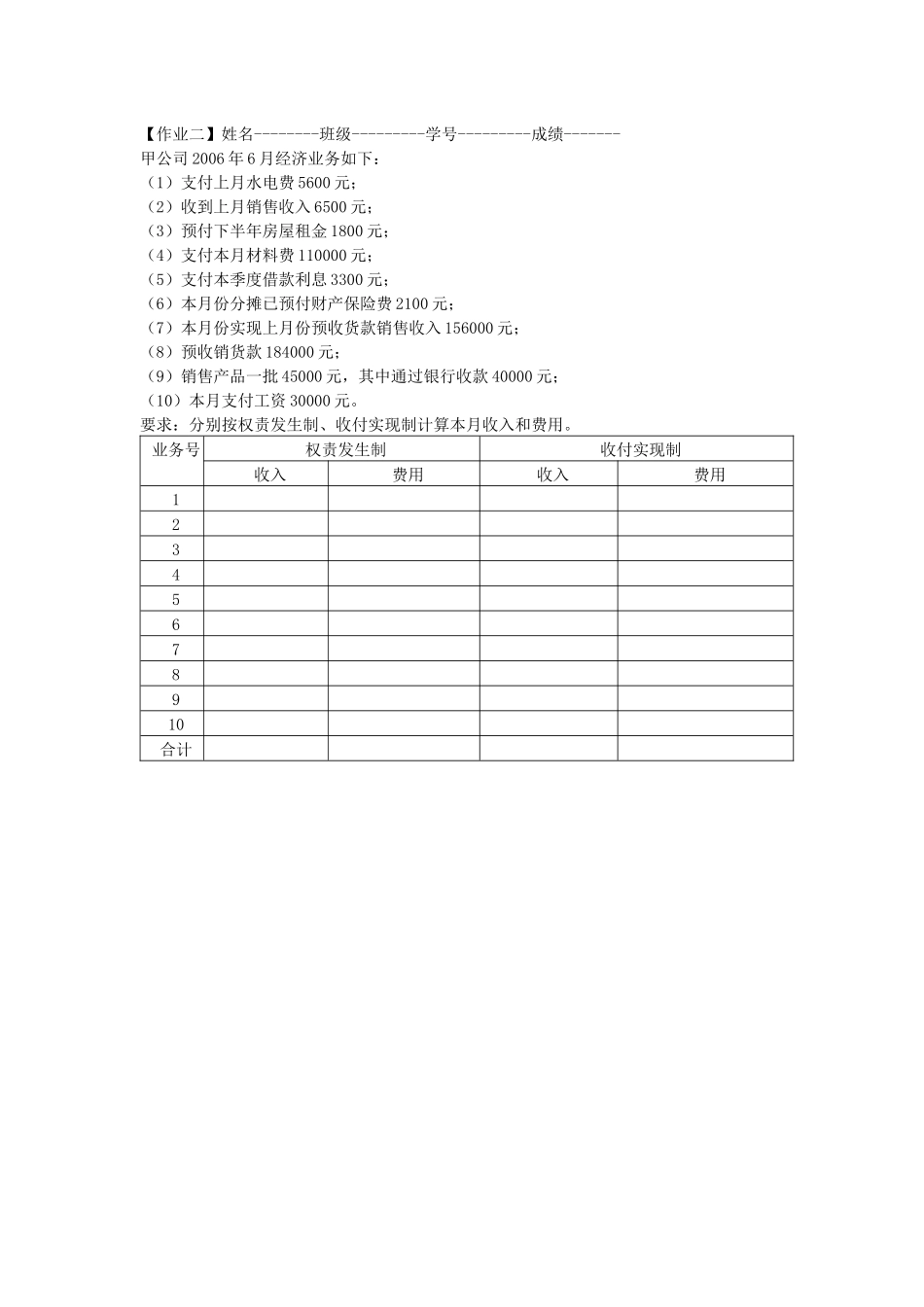 【作业二】姓名--------班级---------学号---------成绩-------
甲公司 2006 年 6 月经济业务如下：
（1）支付上月水电费 5600 元；
（2）收到上月销售收入 6500 元；
（3）预付下半年房屋租金 1800 元；
（4）支付本月材料费 110000 元；
（5）支付本季度借款利息 3300 元；
（6）本月份分摊已预付财产保险费 2100 元；
（7）本月份实现上月份预收货款销售收入 156000 元；
（8）预收销货款 184000 元；
（9）销售产品一批 45000 元，其中通过银行收款 40000 元；
（10）本月支付工资 30000 元。
要求：分别按权责发生制、收付实现制计算本月收入和费用。

| 业务号 | 权责发生制 | | 收付实现制 | |
|---|---|---|---|---|
| | 收入 | 费用 | 收入 | 费用 |
| 1 | | | | |
| 2 | | | | |
| 3 | | | | |
| 4 | | | | |
| 5 | | | | |
| 6 | | | | |
| 7 | | | | |
| 8 | | | | |
| 9 | | | | |
| 10 | | | | |
| 合计 | | | | |